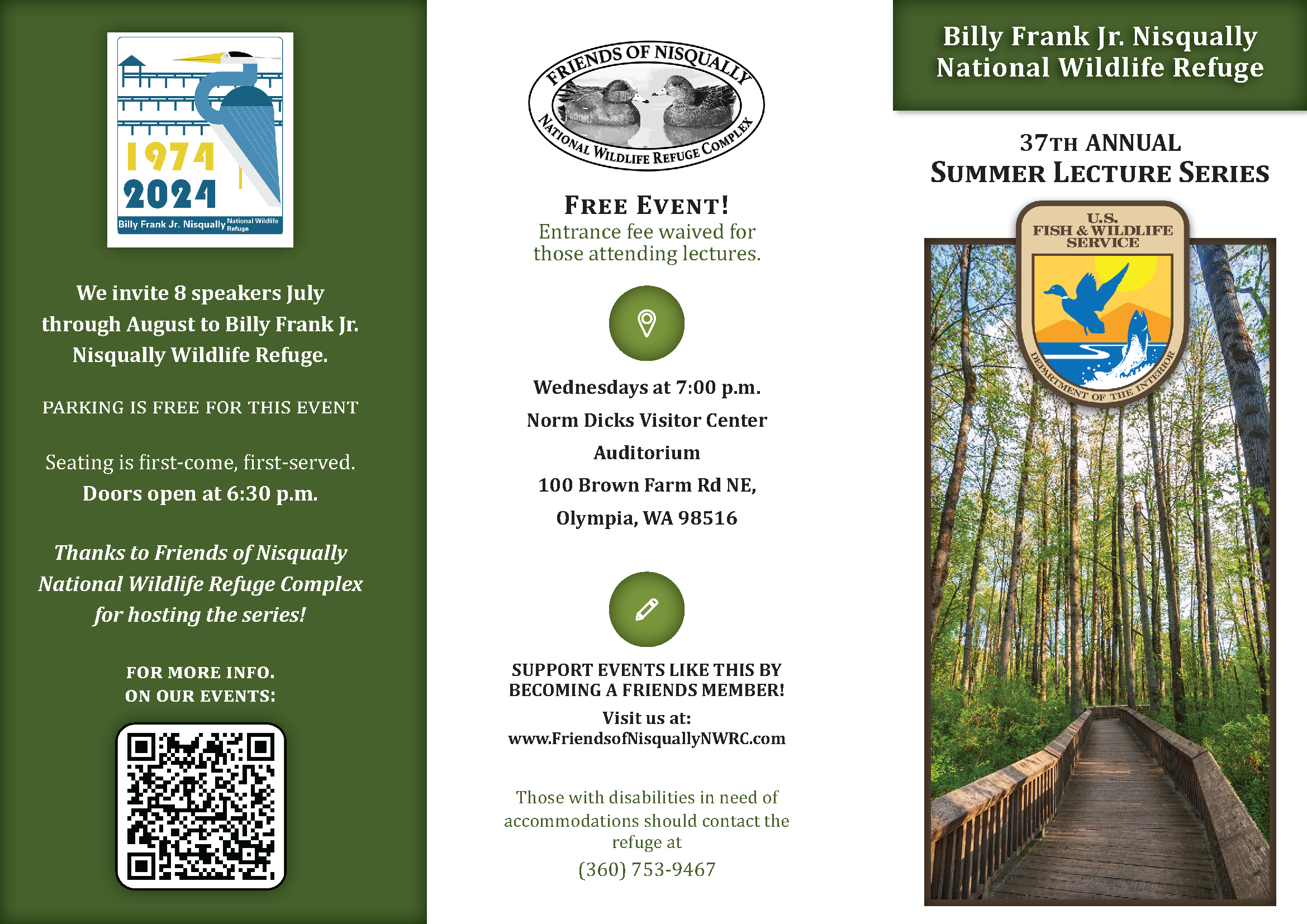 1974
2024
Billy Frank Jr. Nisqually National Wildlife Refuge

We invite 8 speakers July through August to Billy Frank Jr. Nisqually Wildlife Refuge.

PARKING IS FREE FOR THIS EVENT

Seating is first-come, first-served.
Doors open at 6:30 p.m.

Thanks to Friends of Nisqually National Wildlife Refuge Complex for hosting the series!

FOR MORE INFO. ON OUR EVENTS:

FRIENDS OF NISQUALLY
NATIONAL WILDLIFE REFUGE COMPLEX

FREE EVENT!
Entrance fee waived for those attending lectures.

Wednesdays at 7:00 p.m.
Norm Dicks Visitor Center Auditorium
100 Brown Farm Rd NE,
Olympia, WA 98516

SUPPORT EVENTS LIKE THIS BY BECOMING A FRIENDS MEMBER!
Visit us at:
www.FriendsofNisquallyNWRC.com

Those with disabilities in need of accommodations should contact the refuge at
(360) 753-9467

Billy Frank Jr. Nisqually National Wildlife Refuge

37TH ANNUAL
SUMMER LECTURE SERIES

U.S. FISH & WILDLIFE SERVICE
DEPARTMENT OF THE INTERIOR